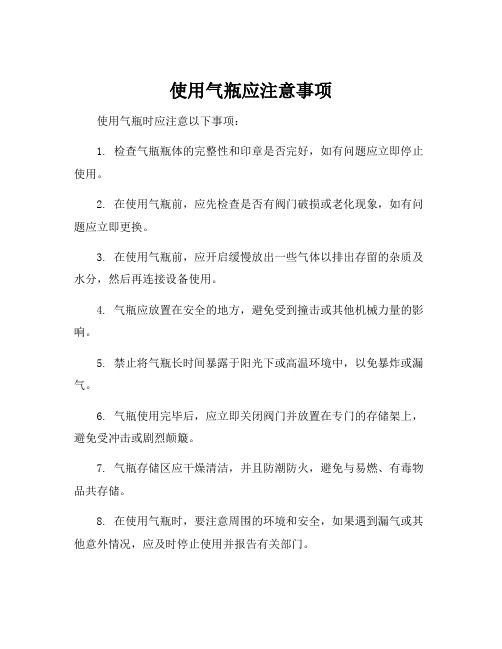 使用气瓶应注意事项

使用气瓶时应注意以下事项：

1. 检查气瓶瓶体的完整性和印章是否完好，如有问题应立即停止使用。

2. 在使用气瓶前，应先检查是否有阀门破损或老化现象，如有问题应立即更换。

3. 在使用气瓶前，应开启缓慢放出一些气体以排出存留的杂质及水分，然后再连接设备使用。

4. 气瓶应放置在安全的地方，避免受到撞击或其他机械力量的影响。

5. 禁止将气瓶长时间暴露于阳光下或高温环境中，以免暴炸或漏气。

6. 气瓶使用完毕后，应立即关闭阀门并放置在专门的存储架上，避免受冲击或剧烈颠簸。

7. 气瓶存储区应干燥清洁，并且防潮防火，避免与易燃、有毒物品共存储。

8. 在使用气瓶时，要注意周围的环境和安全，如果遇到漏气或其他意外情况，应及时停止使用并报告有关部门。